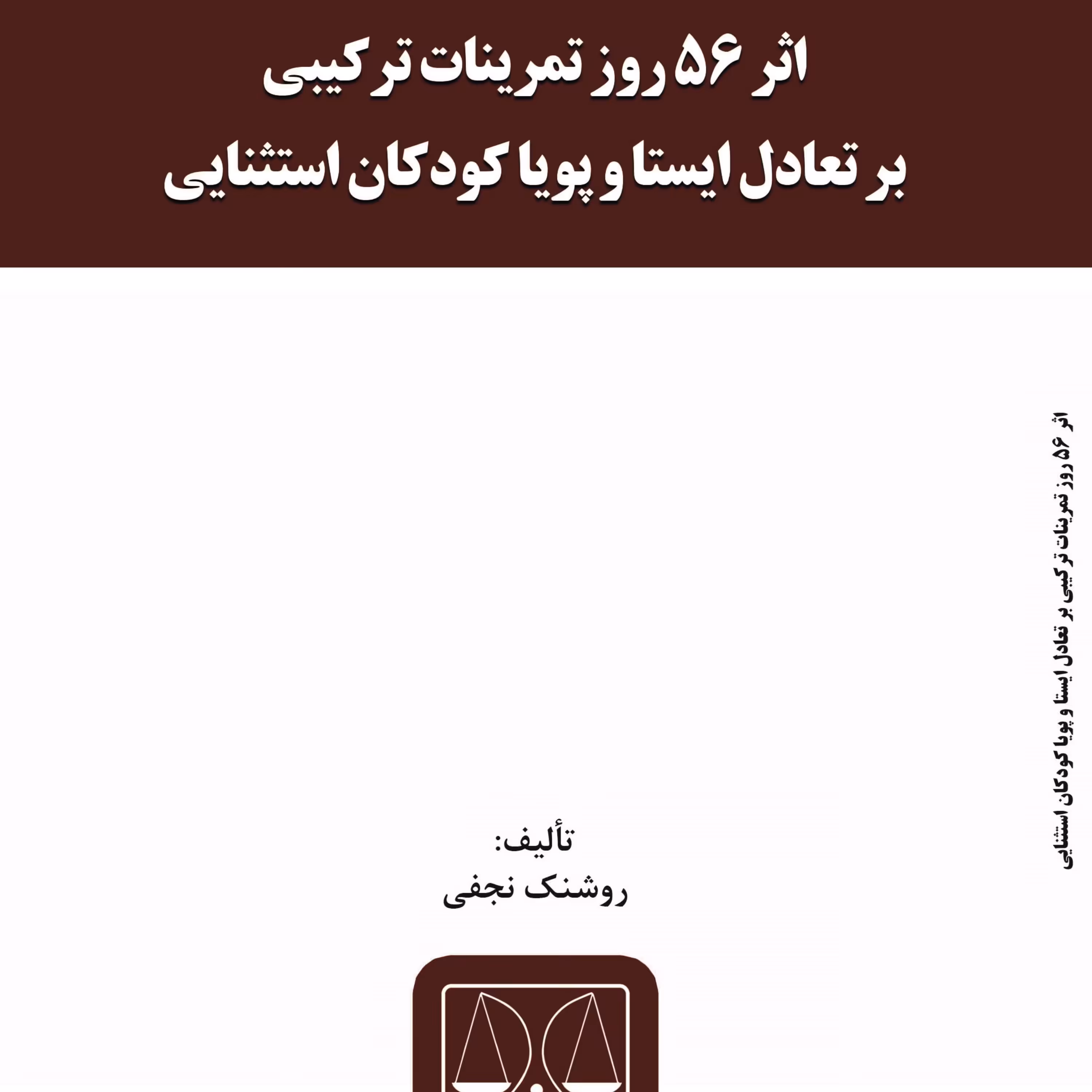 اثر ۵۶ روز تمرینات ترکیبی
بر تعادل ایستا و پویا کودکان استثنایی

اثر ۵۶ روز تمرینات ترکیبی بر تعادل ایستا و پویا کودکان استثنایی

تألیف:
روشنک نجفی